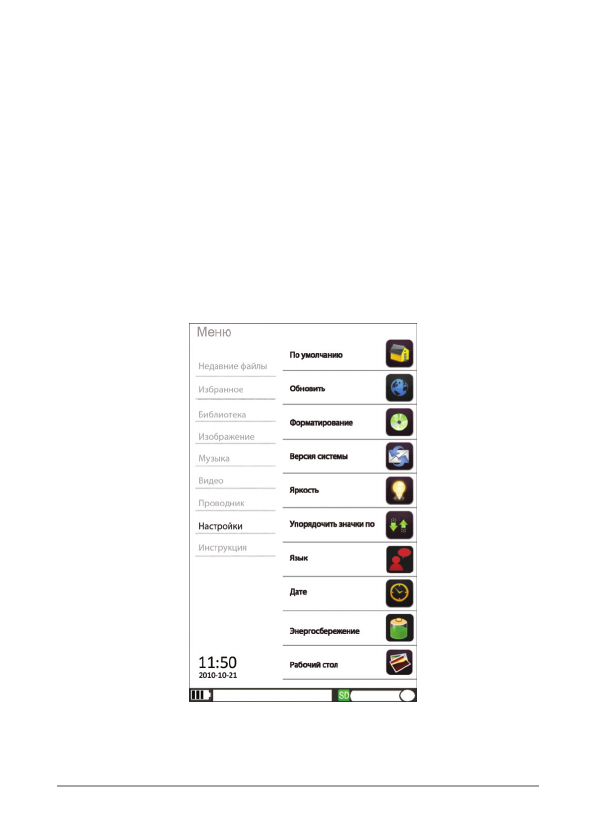 Меню

Недавние файлы

Избранное

Библиотека

Изображение

Музыка

Видео

Проводник

Настройки

Инструкция

11:50
2010-10-21

По умолчанию

Обновить

Форматирование

Версия системы

Яркость

Упорядочить значки по

Язык

Дате

Энергосбережение

Рабочий стол

SD